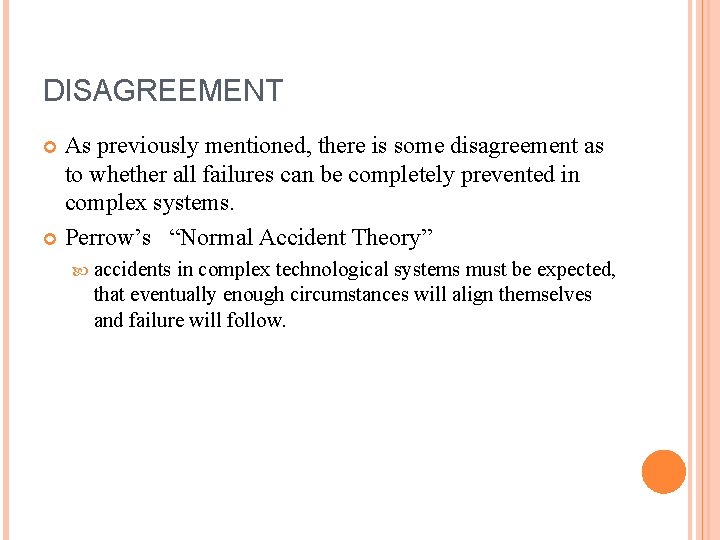 DISAGREEMENT

As previously mentioned, there is some disagreement as to whether all failures can be completely prevented in complex systems.

Perrow's "Normal Accident Theory"

accidents in complex technological systems must be expected, that eventually enough circumstances will align themselves and failure will follow.